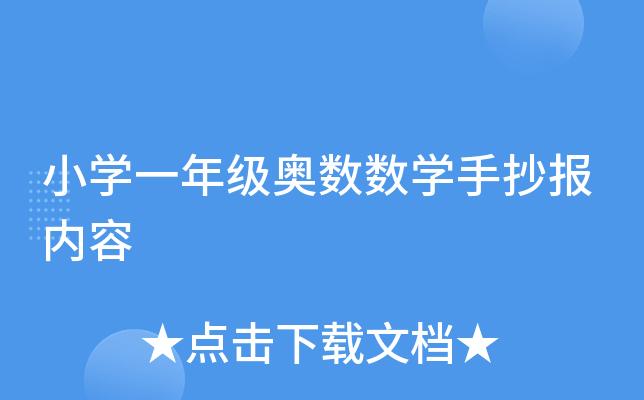 小学一年级奥数数学手抄报内容

★点击下载文档★